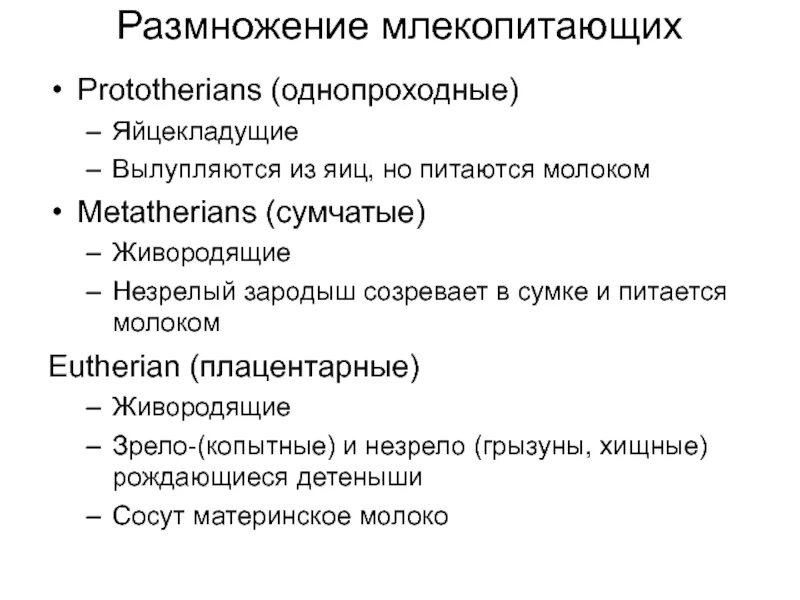 Размножение млекопитающих

• Prototherians (однопроходные)
– Яйцекладущие
– Вылупляются из яиц, но питаются молоком

• Metatherians (сумчатые)
– Живородящие
– Незрелый зародыш созревает в сумке и питается молоком

Eutherian (плацентарные)
– Живородящие
– Зрело-(копытные) и незрело (грызуны, хищные) рождающиеся детеныши
– Сосут материнское молоко